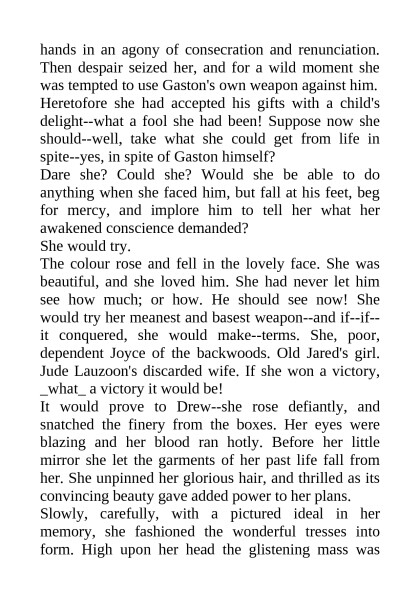 hands in an agony of consecration and renunciation. Then despair seized her, and for a wild moment she was tempted to use Gaston's own weapon against him. Heretofore she had accepted his gifts with a child's delight--what a fool she had been! Suppose now she should--well, take what she could get from life in spite--yes, in spite of Gaston himself?
Dare she? Could she? Would she be able to do anything when she faced him, but fall at his feet, beg for mercy, and implore him to tell her what her awakened conscience demanded?
She would try.
The colour rose and fell in the lovely face. She was beautiful, and she loved him. She had never let him see how much; or how. He should see now! She would try her meanest and basest weapon--and if--if--it conquered, she would make--terms. She, poor, dependent Joyce of the backwoods. Old Jared's girl. Jude Lauzoon's discarded wife. If she won a victory, _what_ a victory it would be!
It would prove to Drew--she rose defiantly, and snatched the finery from the boxes. Her eyes were blazing and her blood ran hotly. Before her little mirror she let the garments of her past life fall from her. She unpinned her glorious hair, and thrilled as its convincing beauty gave added power to her plans.
Slowly, carefully, with a pictured ideal in her memory, she fashioned the wonderful tresses into form. High upon her head the glistening mass was